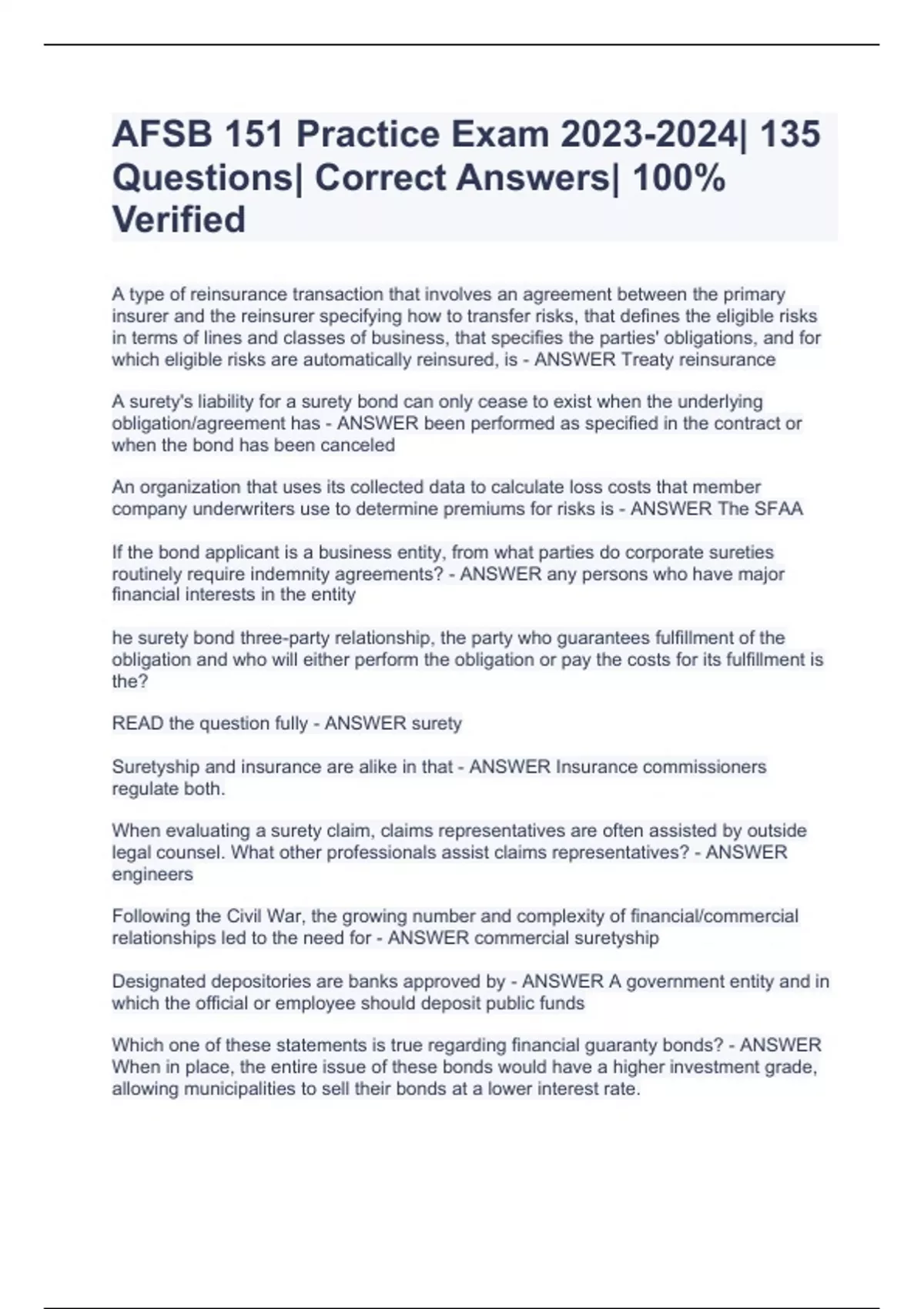 AFSB 151 Practice Exam 2023-2024| 135 Questions| Correct Answers| 100% Verified

A type of reinsurance transaction that involves an agreement between the primary insurer and the reinsurer specifying how to transfer risks, that defines the eligible risks in terms of lines and classes of business, that specifies the parties' obligations, and for which eligible risks are automatically reinsured, is - ANSWER Treaty reinsurance

A surety's liability for a surety bond can only cease to exist when the underlying obligation/agreement has - ANSWER been performed as specified in the contract or when the bond has been canceled

An organization that uses its collected data to calculate loss costs that member company underwriters use to determine premiums for risks is - ANSWER The SFAA

If the bond applicant is a business entity, from what parties do corporate sureties routinely require indemnity agreements? - ANSWER any persons who have major financial interests in the entity

he surety bond three-party relationship, the party who guarantees fulfillment of the obligation and who will either perform the obligation or pay the costs for its fulfillment is the?

READ the question fully - ANSWER surety

Suretyship and insurance are alike in that - ANSWER Insurance commissioners regulate both.

When evaluating a surety claim, claims representatives are often assisted by outside legal counsel. What other professionals assist claims representatives? - ANSWER engineers

Following the Civil War, the growing number and complexity of financial/commercial relationships led to the need for - ANSWER commercial suretyship

Designated depositories are banks approved by - ANSWER A government entity and in which the official or employee should deposit public funds

Which one of these statements is true regarding financial guaranty bonds? - ANSWER When in place, the entire issue of these bonds would have a higher investment grade, allowing municipalities to sell their bonds at a lower interest rate.